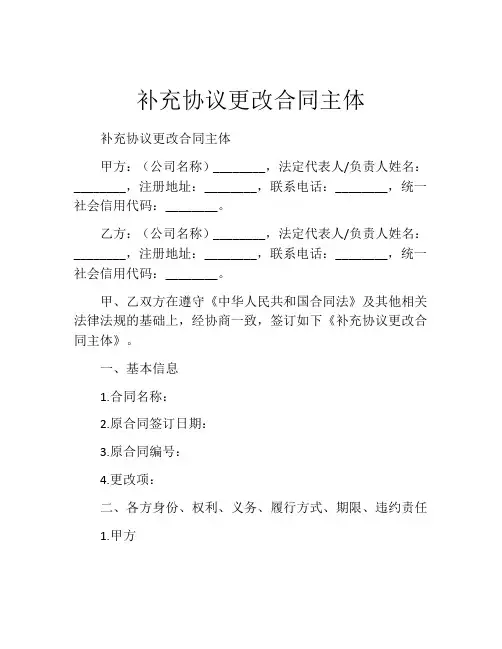 补充协议更改合同主体

补充协议更改合同主体

甲方：（公司名称）________，法定代表人/负责人姓名：________，注册地址：________，联系电话：________，统一社会信用代码：________。

乙方：（公司名称）________，法定代表人/负责人姓名：________，注册地址：________，联系电话：________，统一社会信用代码：________。

甲、乙双方在遵守《中华人民共和国合同法》及其他相关法律法规的基础上，经协商一致，签订如下《补充协议更改合同主体》。

一、基本信息

1.合同名称：

2.原合同签订日期：

3.原合同编号：

4.更改项：

二、各方身份、权利、义务、履行方式、期限、违约责任

1.甲方